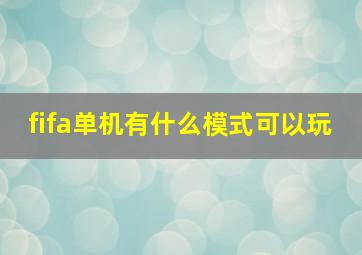 fifa单机有什么模式可以玩